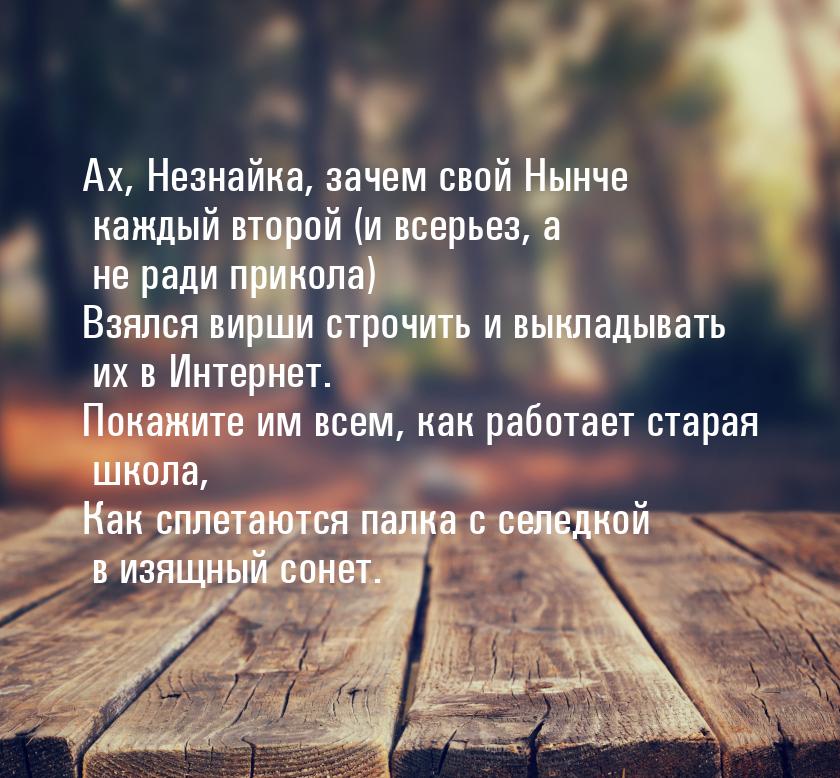 Ах, Незнайка, зачем свой Нынче каждый второй (и всерьез, а не ради прикола)
Взялся вирши строчить и выкладывать их в Интернет.
Покажите им всем, как работает старая школа,
Как сплетаются палка с селедкой в изящный сонет.